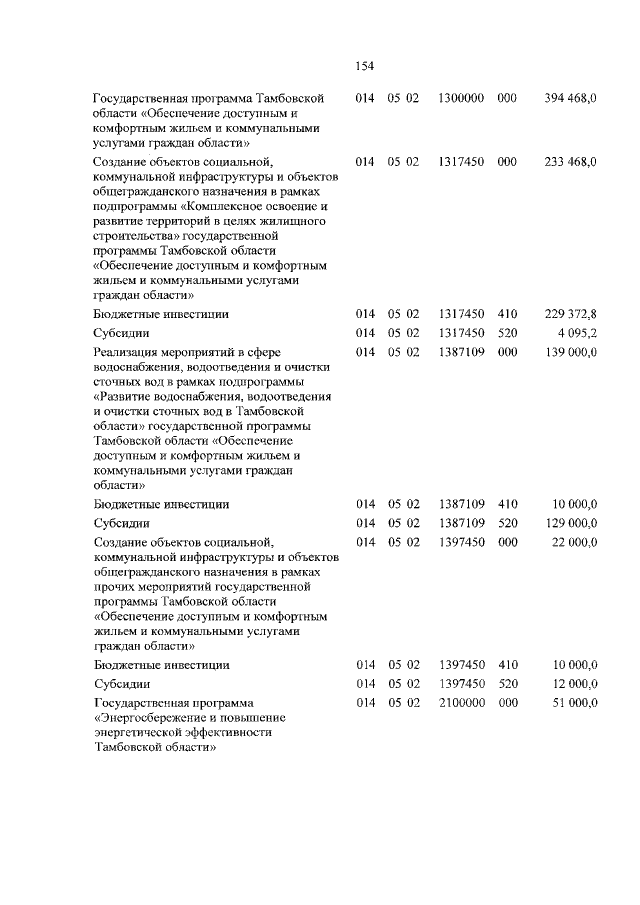 154

| | | | | | |
|---|---|---|---|---|---|
| Государственная программа Тамбовской области «Обеспечение доступным и комфортным жильем и коммунальными услугами граждан области» | 014 | 05 02 | 1300000 | 000 | 394 468,0 |
| Создание объектов социальной, коммунальной инфраструктуры и объектов общегражданского назначения в рамках подпрограммы «Комплексное освоение и развитие территорий в целях жилищного строительства» государственной программы Тамбовской области «Обеспечение доступным и комфортным жильем и коммунальными услугами граждан области» | 014 | 05 02 | 1317450 | 000 | 233 468,0 |
| Бюджетные инвестиции | 014 | 05 02 | 1317450 | 410 | 229 372,8 |
| Субсидии | 014 | 05 02 | 1317450 | 520 | 4 095,2 |
| Реализация мероприятий в сфере водоснабжения, водоотведения и очистки сточных вод в рамках подпрограммы «Развитие водоснабжения, водоотведения и очистки сточных вод в Тамбовской области» государственной программы Тамбовской области «Обеспечение доступным и комфортным жильем и коммунальными услугами граждан области» | 014 | 05 02 | 1387109 | 000 | 139 000,0 |
| Бюджетные инвестиции | 014 | 05 02 | 1387109 | 410 | 10 000,0 |
| Субсидии | 014 | 05 02 | 1387109 | 520 | 129 000,0 |
| Создание объектов социальной, коммунальной инфраструктуры и объектов общегражданского назначения в рамках прочих мероприятий государственной программы Тамбовской области «Обеспечение доступным и комфортным жильем и коммунальными услугами граждан области» | 014 | 05 02 | 1397450 | 000 | 22 000,0 |
| Бюджетные инвестиции | 014 | 05 02 | 1397450 | 410 | 10 000,0 |
| Субсидии | 014 | 05 02 | 1397450 | 520 | 12 000,0 |
| Государственная программа «Энергосбережение и повышение энергетической эффективности Тамбовской области» | 014 | 05 02 | 2100000 | 000 | 51 000,0 |